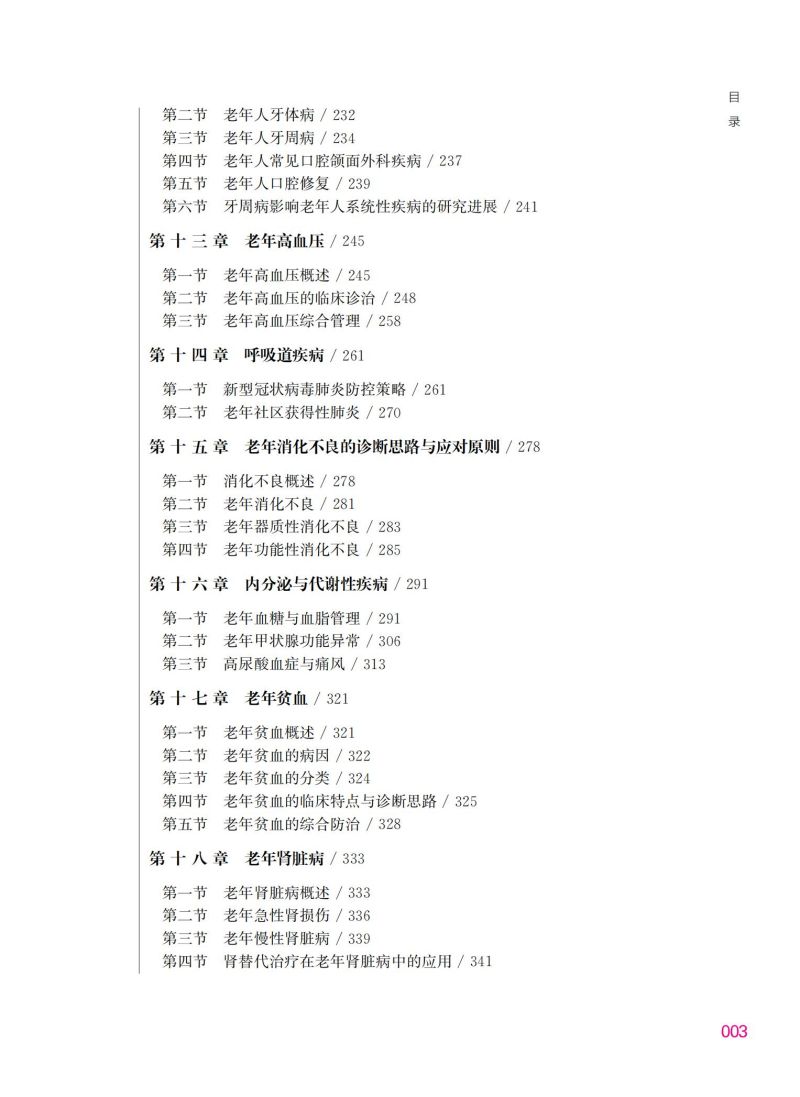 目录

第二节　老年人牙体病 / 232
第三节　老年人牙周病 / 234
第四节　老年人常见口腔颌面外科疾病 / 237
第五节　老年人口腔修复 / 239
第六节　牙周病影响老年人系统性疾病的研究进展 / 241

第十三章　老年高血压 / 245

第一节　老年高血压概述 / 245
第二节　老年高血压的临床诊治 / 248
第三节　老年高血压综合管理 / 258

第十四章　呼吸道疾病 / 261

第一节　新型冠状病毒肺炎防控策略 / 261
第二节　老年社区获得性肺炎 / 270

第十五章　老年消化不良的诊断思路与应对原则 / 278

第一节　消化不良概述 / 278
第二节　老年消化不良 / 281
第三节　老年器质性消化不良 / 283
第四节　老年功能性消化不良 / 285

第十六章　内分泌与代谢性疾病 / 291

第一节　老年血糖与血脂管理 / 291
第二节　老年甲状腺功能异常 / 306
第三节　高尿酸血症与痛风 / 313

第十七章　老年贫血 / 321

第一节　老年贫血概述 / 321
第二节　老年贫血的病因 / 322
第三节　老年贫血的分类 / 324
第四节　老年贫血的临床特点与诊断思路 / 325
第五节　老年贫血的综合防治 / 328

第十八章　老年肾脏病 / 333

第一节　老年肾脏病概述 / 333
第二节　老年急性肾损伤 / 336
第三节　老年慢性肾脏病 / 339
第四节　肾替代治疗在老年肾脏病中的应用 / 341

003